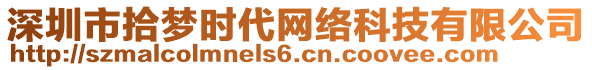 深圳市拾梦时代网络科技有限公司
http://szmalcolmnels6.cn.coovee.com